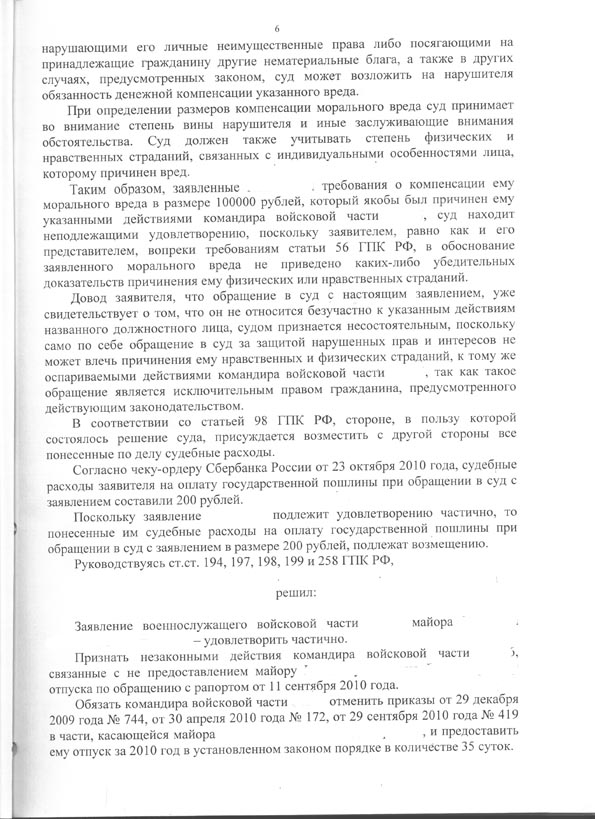 6

нарушающими его личные неимущественные права либо посягающими на принадлежащие гражданину другие нематериальные блага, а также в других случаях, предусмотренных законом, суд может возложить на нарушителя обязанность денежной компенсации указанного вреда.

При определении размеров компенсации морального вреда суд принимает во внимание степень вины нарушителя и иные заслуживающие внимания обстоятельства. Суд должен также учитывать степень физических и нравственных страданий, связанных с индивидуальными особенностями лица, которому причинен вред.

Таким образом, заявленные требования о компенсации ему морального вреда в размере 100000 рублей, который якобы был причинен ему указанными действиями командира войсковой части , суд находит неподлежащими удовлетворению, поскольку заявителем, равно как и его представителем, вопреки требованиям статьи 56 ГПК РФ, в обоснование заявленного морального вреда не приведено каких-либо убедительных доказательств причинения ему физических или нравственных страданий.

Довод заявителя, что обращение в суд с настоящим заявлением, уже свидетельствует о том, что он не относится безучастно к указанным действиям названного должностного лица, судом признается несостоятельным, поскольку само по себе обращение в суд за защитой нарушенных прав и интересов не может влечь причинения ему нравственных и физических страданий, к тому же оспариваемыми действиями командира войсковой части , так как такое обращение является исключительным правом гражданина, предусмотренного действующим законодательством.

В соответствии со статьей 98 ГПК РФ, стороне, в пользу которой состоялось решение суда, присуждается возместить с другой стороны все понесенные по делу судебные расходы.

Согласно чеку-ордеру Сбербанка России от 23 октября 2010 года, судебные расходы заявителя на оплату государственной пошлины при обращении в суд с заявлением составили 200 рублей.

Поскольку заявление подлежит удовлетворению частично, то понесенные им судебные расходы на оплату государственной пошлины при обращении в суд с заявлением в размере 200 рублей, подлежат возмещению.

Руководствуясь ст.ст. 194, 197, 198, 199 и 258 ГПК РФ,

решил:

Заявление военнослужащего войсковой части майора – удовлетворить частично.

Признать незаконными действия командира войсковой части , связанные с не предоставлением майору отпуска по обращению с рапортом от 11 сентября 2010 года.

Обязать командира войсковой части отменить приказы от 29 декабря 2009 года № 744, от 30 апреля 2010 года № 172, от 29 сентября 2010 года № 419 в части, касающейся майора , и предоставить ему отпуск за 2010 год в установленном законом порядке в количестве 35 суток.